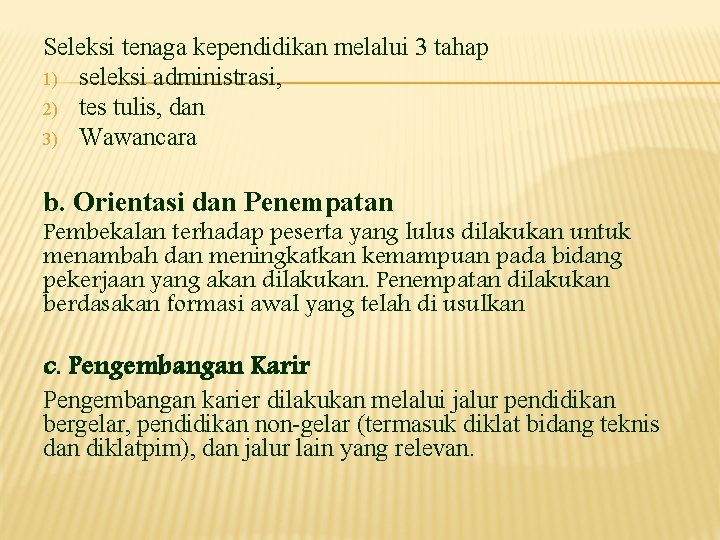 Seleksi tenaga kependidikan melalui 3 tahap
1) seleksi administrasi,
2) tes tulis, dan
3) Wawancara

b. Orientasi dan Penempatan
Pembekalan terhadap peserta yang lulus dilakukan untuk menambah dan meningkatkan kemampuan pada bidang pekerjaan yang akan dilakukan. Penempatan dilakukan berdasakan formasi awal yang telah di usulkan

c. Pengembangan Karir
Pengembangan karier dilakukan melalui jalur pendidikan bergelar, pendidikan non-gelar (termasuk diklat bidang teknis dan diklatpim), dan jalur lain yang relevan.